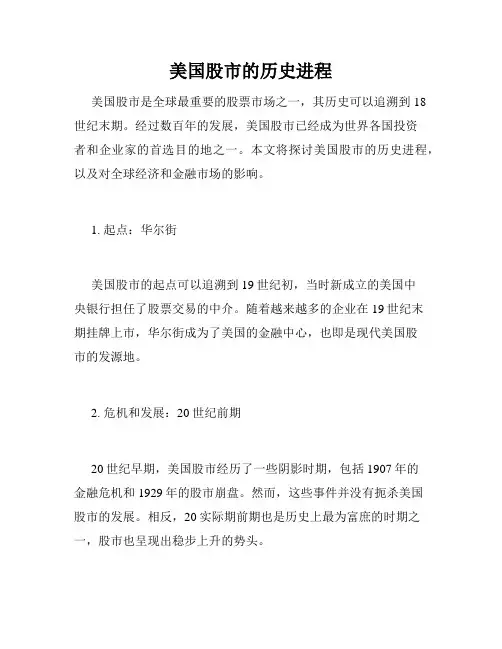 美国股市的历史进程

美国股市是全球最重要的股票市场之一，其历史可以追溯到 18 世纪末期。经过数百年的发展，美国股市已经成为世界各国投资者和企业家的首选目的地之一。本文将探讨美国股市的历史进程，以及对全球经济和金融市场的影响。

1. 起点：华尔街

美国股市的起点可以追溯到 19 世纪初，当时新成立的美国中央银行担任了股票交易的中介。随着越来越多的企业在 19 世纪末期挂牌上市，华尔街成为了美国的金融中心，也即是现代美国股市的发源地。

2. 危机和发展：20 世纪前期

20 世纪早期，美国股市经历了一些阴影时期，包括 1907 年的金融危机和 1929 年的股市崩盘。然而，这些事件并没有扼杀美国股市的发展。相反，20 实际期前期也是历史上最为富庶的时期之一，股市也呈现出稳步上升的势头。